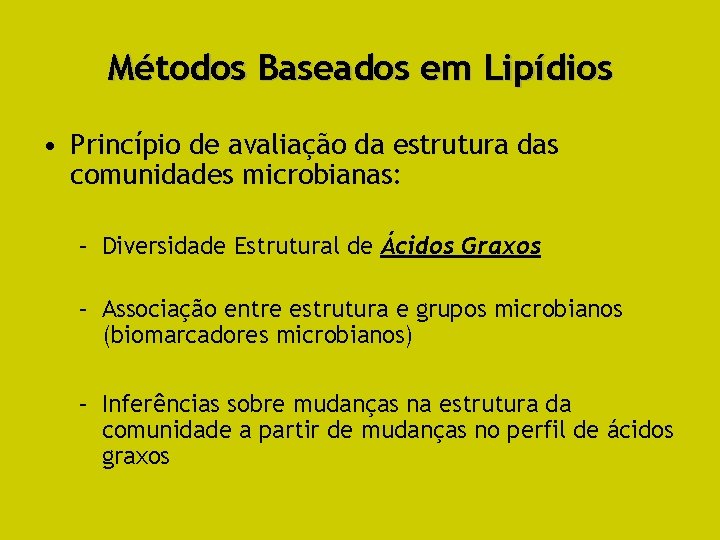 Métodos Baseados em Lipídios

• Princípio de avaliação da estrutura das comunidades microbianas:

– Diversidade Estrutural de Ácidos Graxos

– Associação entre estrutura e grupos microbianos (biomarcadores microbianos)

– Inferências sobre mudanças na estrutura da comunidade a partir de mudanças no perfil de ácidos graxos